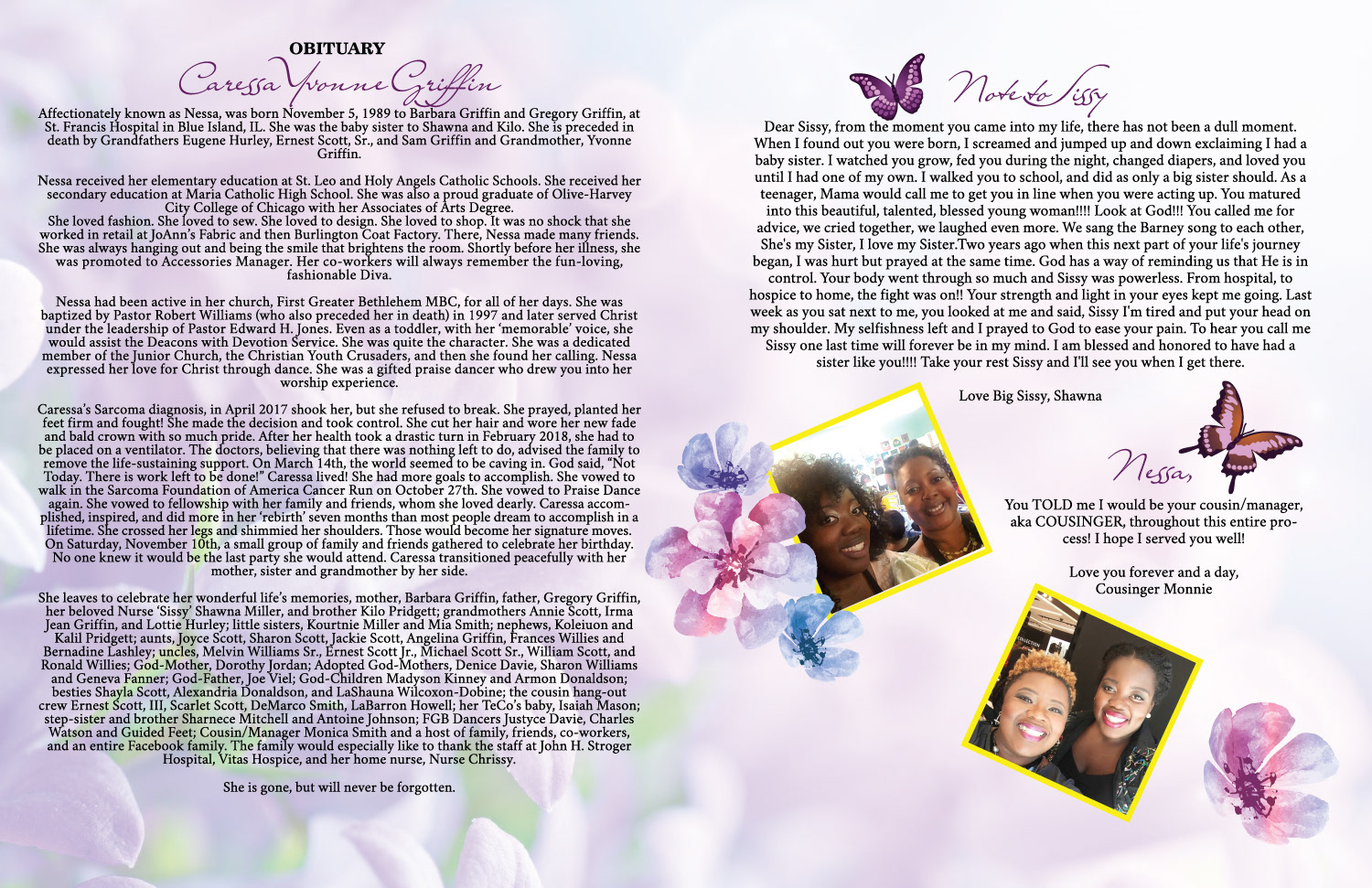 OBITUARY
Caressa Yvonne Griffin

Affectionately known as Nessa, was born November 5, 1989 to Barbara Griffin and Gregory Griffin, at St. Francis Hospital in Blue Island, IL. She was the baby sister to Shawna and Kilo. She is preceded in death by Grandfathers Eugene Hurley, Ernest Scott, Sr., and Sam Griffin and Grandmother, Yvonne Griffin.

Nessa received her elementary education at St. Leo and Holy Angels Catholic Schools. She received her secondary education at Maria Catholic High School. She was also a proud graduate of Olive-Harvey City College of Chicago with her Associates of Arts Degree.
She loved fashion. She loved to sew. She loved to design. She loved to shop. It was no shock that she worked in retail at JoAnn's Fabric and then Burlington Coat Factory. There, Nessa made many friends. She was always hanging out and being the smile that brightens the room. Shortly before her illness, she was promoted to Accessories Manager. Her co-workers will always remember the fun-loving, fashionable Diva.

Nessa had been active in her church, First Greater Bethlehem MBC, for all of her days. She was baptized by Pastor Robert Williams (who also preceded her in death) in 1997 and later served Christ under the leadership of Pastor Edward H. Jones. Even as a toddler, with her 'memorable' voice, she would assist the Deacons with Devotion Service. She was quite the character. She was a dedicated member of the Junior Church, the Christian Youth Crusaders, and then she found her calling. Nessa expressed her love for Christ through dance. She was a gifted praise dancer who drew you into her worship experience.

Caressa's Sarcoma diagnosis, in April 2017 shook her, but she refused to break. She prayed, planted her feet firm and fought! She made the decision and took control. She cut her hair and wore her new fade and bald crown with so much pride. After her health took a drastic turn in February 2018, she had to be placed on a ventilator. The doctors, believing that there was nothing left to do, advised the family to remove the life-sustaining support. On March 14th, the world seemed to be caving in. God said, "Not Today. There is work left to be done!" Caressa lived! She had more goals to accomplish. She vowed to walk in the Sarcoma Foundation of America Cancer Run on October 27th. She vowed to Praise Dance again. She vowed to fellowship with her family and friends, whom she loved dearly. Caressa accomplished, inspired, and did more in her 'rebirth' seven months than most people dream to accomplish in a lifetime. She crossed her legs and shimmied her shoulders. Those would become her signature moves. On Saturday, November 10th, a small group of family and friends gathered to celebrate her birthday. No one knew it would be the last party she would attend. Caressa transitioned peacefully with her mother, sister and grandmother by her side.

She leaves to celebrate her wonderful life's memories, mother, Barbara Griffin, father, Gregory Griffin, her beloved Nurse 'Sissy' Shawna Miller, and brother Kilo Pridgett; grandmothers Annie Scott, Irma Jean Griffin, and Lottie Hurley; little sisters, Kourtnie Miller and Mia Smith; nephews, Koleiuon and Kalil Pridgett; aunts, Joyce Scott, Sharon Scott, Jackie Scott, Angelina Griffin, Frances Willies and Bernadine Lashley; uncles, Melvin Williams Sr., Ernest Scott Jr., Michael Scott Sr., William Scott, and Ronald Willies; God-Mother, Dorothy Jordan; Adopted God-Mothers, Denice Davie, Sharon Williams and Geneva Fanner; God-Father, Joe Viel; God-Children Madyson Kinney and Armon Donaldson; besties Shayla Scott, Alexandria Donaldson, and LaShauna Wilcoxon-Dobine; the cousin hang-out crew Ernest Scott, III, Scarlet Scott, DeMarco Smith, LaBarron Howell; her TeCo's baby, Isaiah Mason; step-sister and brother Sharnece Mitchell and Antoine Johnson; FGB Dancers Justyce Davie, Charles Watson and Guided Feet; Cousin/Manager Monica Smith and a host of family, friends, co-workers, and an entire Facebook family. The family would especially like to thank the staff at John H. Stroger Hospital, Vitas Hospice, and her home nurse, Nurse Chrissy.

She is gone, but will never be forgotten.

Note to Sissy

Dear Sissy, from the moment you came into my life, there has not been a dull moment. When I found out you were born, I screamed and jumped up and down exclaiming I had a baby sister. I watched you grow, fed you during the night, changed diapers, and loved you until I had one of my own. I walked you to school, and did as only a big sister should. As a teenager, Mama would call me to get you in line when you were acting up. You matured into this beautiful, talented, blessed young woman!!!! Look at God!!! You called me for advice, we cried together, we laughed even more. We sang the Barney song to each other, She's my Sister, I love my Sister.Two years ago when this next part of your life's journey began, I was hurt but prayed at the same time. God has a way of reminding us that He is in control. Your body went through so much and Sissy was powerless. From hospital, to hospice to home, the fight was on!! Your strength and light in your eyes kept me going. Last week as you sat next to me, you looked at me and said, Sissy I'm tired and put your head on my shoulder. My selfishness left and I prayed to God to ease your pain. To hear you call me Sissy one last time will forever be in my mind. I am blessed and honored to have had a sister like you!!!! Take your rest Sissy and I'll see you when I get there.

Love Big Sissy, Shawna

Nessa,

You TOLD me I would be your cousin/manager, aka COUSINGER, throughout this entire process! I hope I served you well!

Love you forever and a day,
Cousinger Monnie